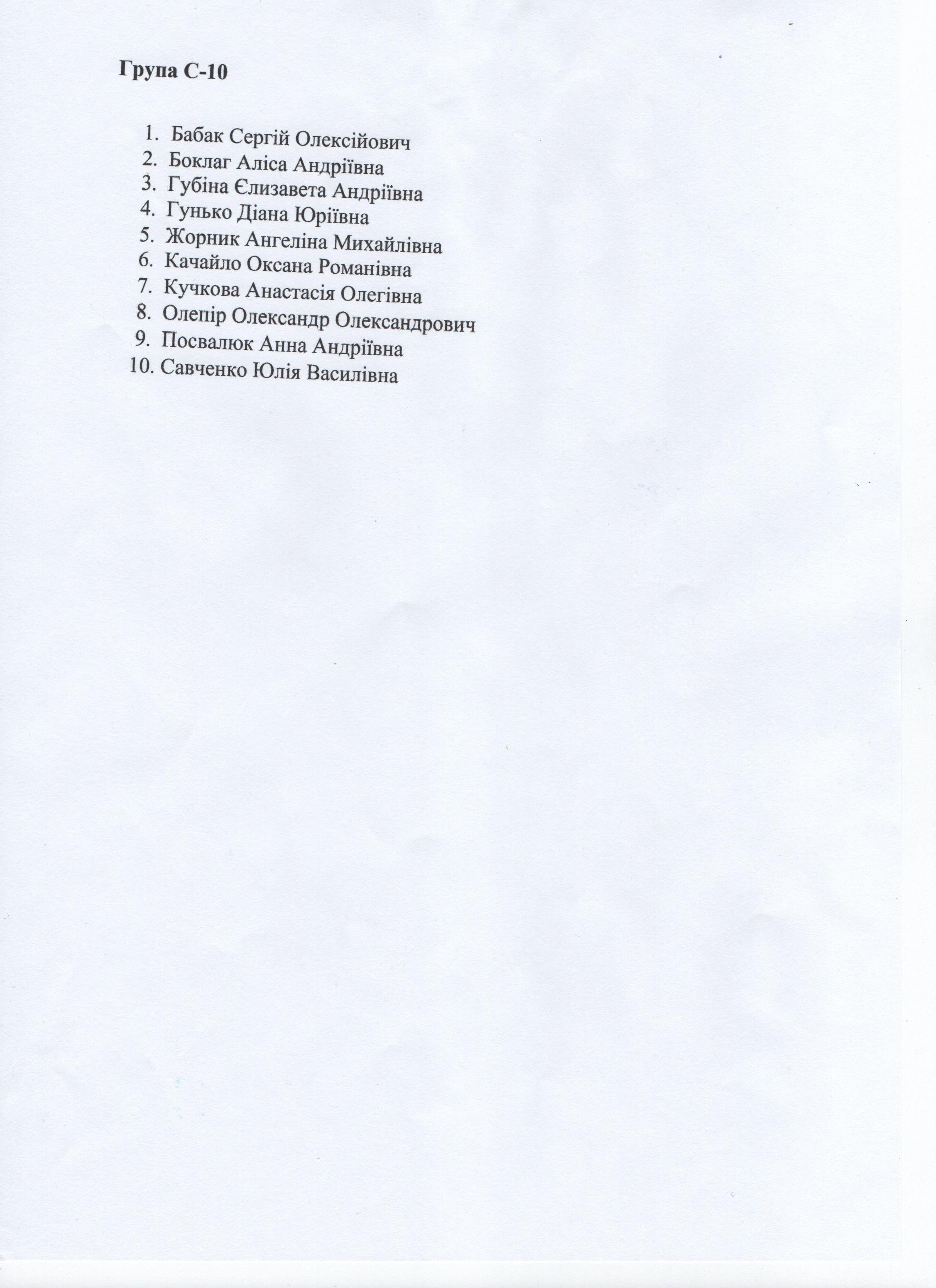 Група С-10

1. Бабак Сергій Олексійович
2. Боклаг Аліса Андріївна
3. Губіна Єлизавета Андріївна
4. Гунько Діана Юріївна
5. Жорник Ангеліна Михайлівна
6. Качайло Оксана Романівна
7. Кучкова Анастасія Олегівна
8. Олепір Олександр Олександрович
9. Посвалюк Анна Андріївна
10. Савченко Юлія Василівна